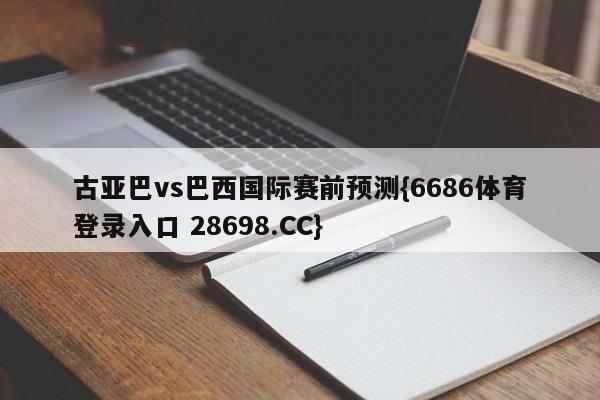 古亚巴vs巴西国际赛前预测{6686体育登录入口 28698.CC}